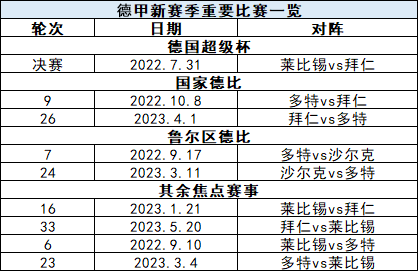 德甲新赛季重要比赛一览

| 轮次 | 日期 | 对阵 |
|---|---|---|
| 德国超级杯 | | |
| 决赛 | 2022.7.31 | 莱比锡vs拜仁 |
| 国家德比 | | |
| 9 | 2022.10.8 | 多特vs拜仁 |
| 26 | 2023.4.1 | 拜仁vs多特 |
| 鲁尔区德比 | | |
| 7 | 2022.9.17 | 多特vs沙尔克 |
| 24 | 2023.3.11 | 沙尔克vs多特 |
| 其余焦点赛事 | | |
| 16 | 2023.1.21 | 莱比锡vs拜仁 |
| 33 | 2023.5.20 | 拜仁vs莱比锡 |
| 6 | 2022.9.10 | 莱比锡vs多特 |
| 23 | 2023.3.4 | 多特vs莱比锡 |